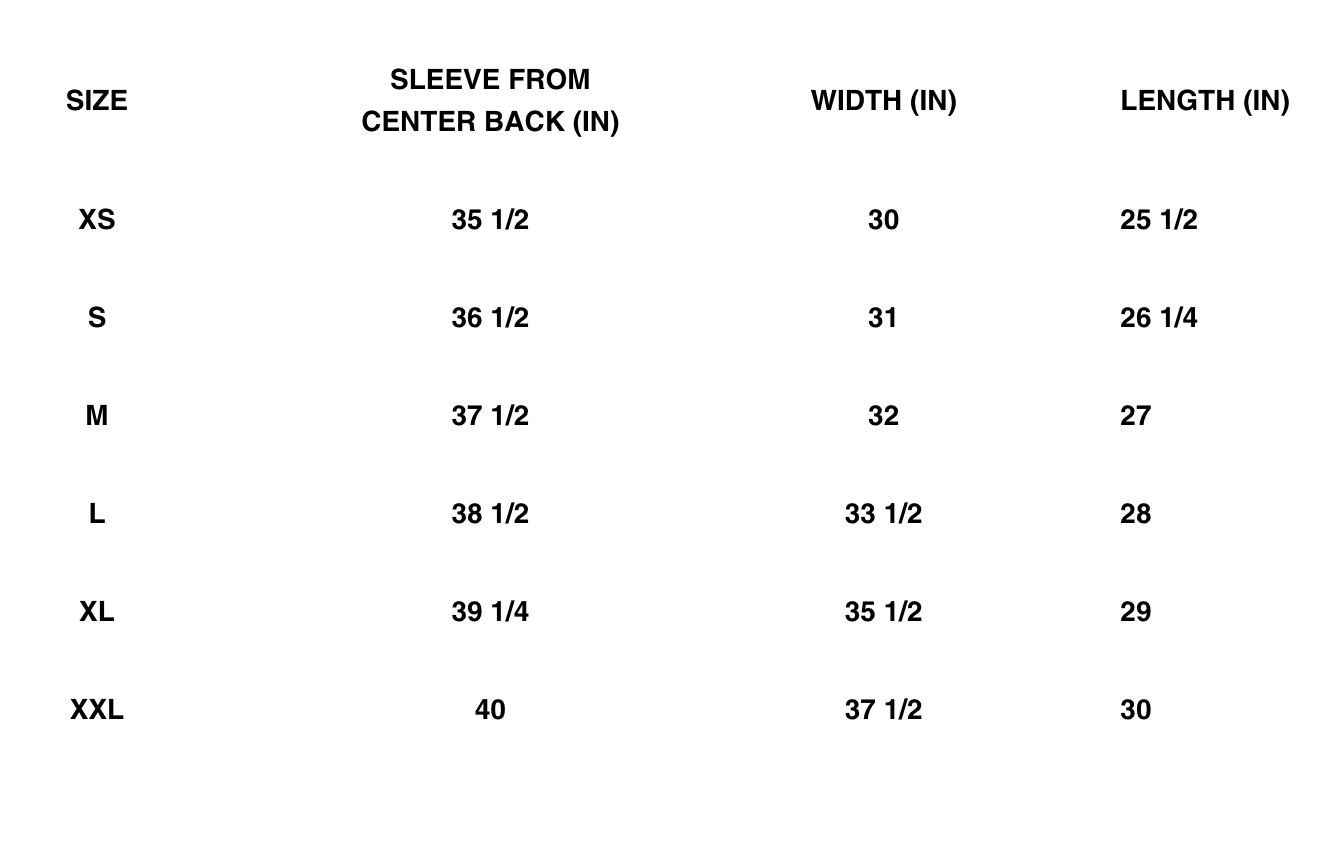 | SIZE | SLEEVE FROM CENTER BACK (IN) | WIDTH (IN) | LENGTH (IN) |
|---|---|---|---|
| XS | 35 1/2 | 30 | 25 1/2 |
| S | 36 1/2 | 31 | 26 1/4 |
| M | 37 1/2 | 32 | 27 |
| L | 38 1/2 | 33 1/2 | 28 |
| XL | 39 1/4 | 35 1/2 | 29 |
| XXL | 40 | 37 1/2 | 30 |